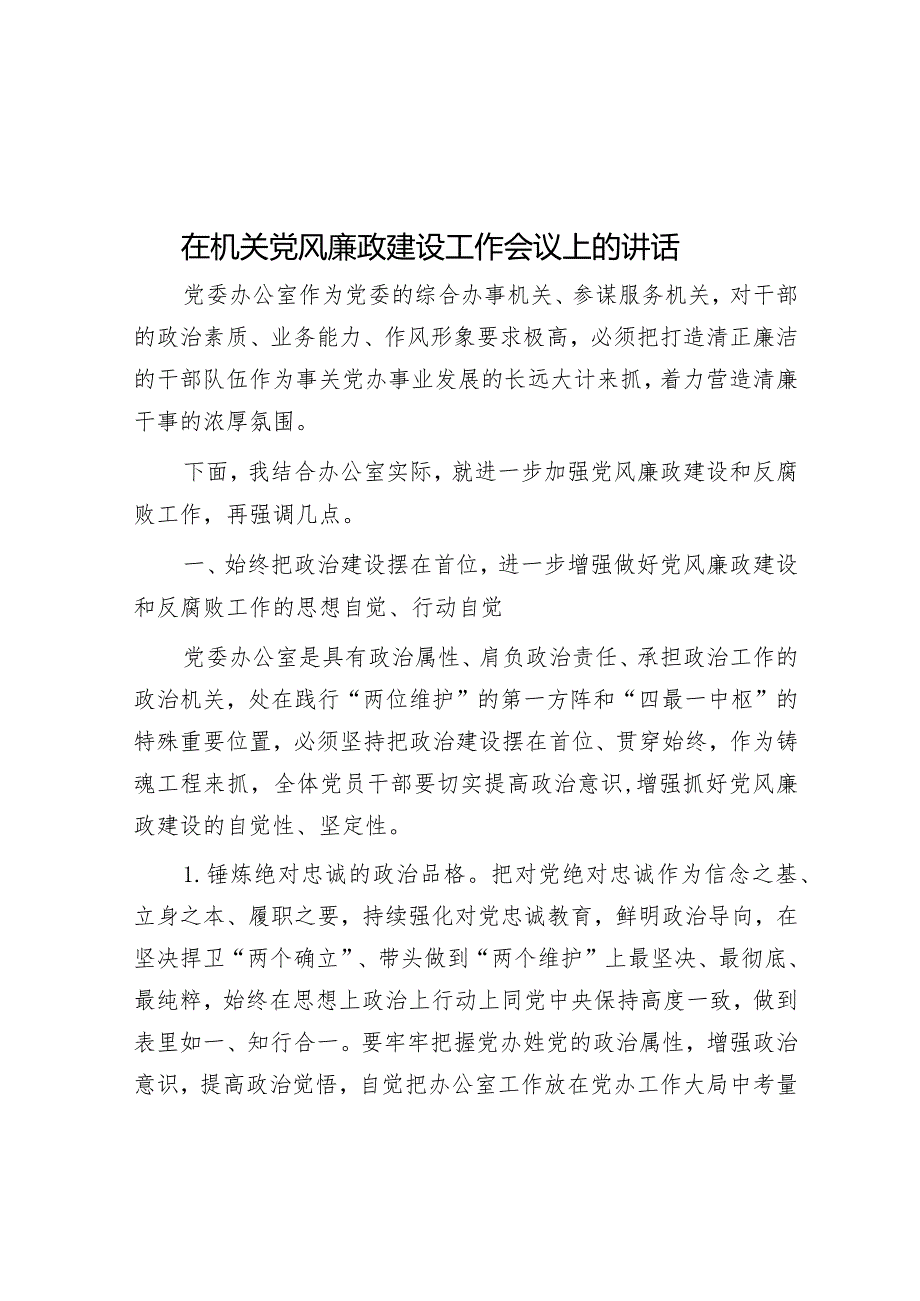 在机关党风廉政建设工作会议上的讲话

党委办公室作为党委的综合办事机关、参谋服务机关，对干部的政治素质、业务能力、作风形象要求极高，必须把打造清正廉洁的干部队伍作为事关党办事业发展的长远大计来抓，着力营造清廉干事的浓厚氛围。

下面，我结合办公室实际，就进一步加强党风廉政建设和反腐败工作，再强调几点。

一、始终把政治建设摆在首位，进一步增强做好党风廉政建设和反腐败工作的思想自觉、行动自觉

党委办公室是具有政治属性、肩负政治责任、承担政治工作的政治机关，处在践行“两位维护”的第一方阵和“四最一中枢”的特殊重要位置，必须坚持把政治建设摆在首位、贯穿始终，作为铸魂工程来抓，全体党员干部要切实提高政治意识，增强抓好党风廉政建设的自觉性、坚定性。

1.锤炼绝对忠诚的政治品格。把对党绝对忠诚作为信念之基、立身之本、履职之要，持续强化对党忠诚教育，鲜明政治导向，在坚决捍卫“两个确立”、带头做到“两个维护”上最坚决、最彻底、最纯粹，始终在思想上政治上行动上同党中央保持高度一致，做到表里如一、知行合一。要牢牢把握党办姓党的政治属性，增强政治意识，提高政治觉悟，自觉把办公室工作放在党办工作大局中考量